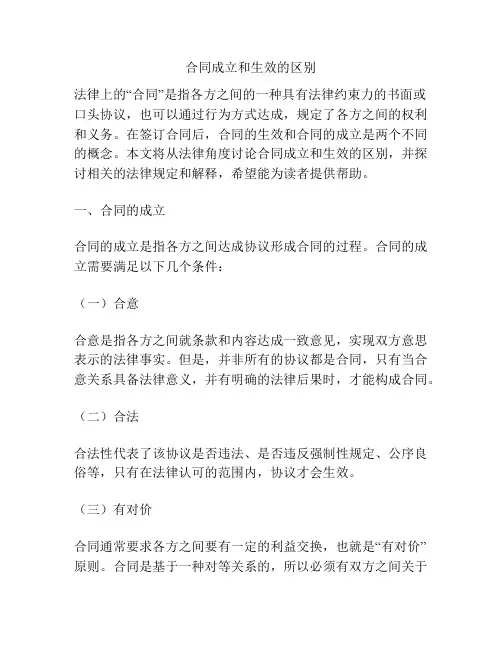 合同成立和生效的区别

法律上的“合同”是指各方之间的一种具有法律约束力的书面或口头协议，也可以通过行为方式达成，规定了各方之间的权利和义务。在签订合同后，合同的生效和合同的成立是两个不同的概念。本文将从法律角度讨论合同成立和生效的区别，并探讨相关的法律规定和解释，希望能为读者提供帮助。

一、合同的成立

合同的成立是指各方之间达成协议形成合同的过程。合同的成立需要满足以下几个条件：

（一）合意

合意是指各方之间就条款和内容达成一致意见，实现双方意思表示的法律事实。但是，并非所有的协议都是合同，只有当合意关系具备法律意义，并有明确的法律后果时，才能构成合同。

（二）合法

合法性代表了该协议是否违法、是否违反强制性规定、公序良俗等，只有在法律认可的范围内，协议才会生效。

（三）有对价

合同通常要求各方之间要有一定的利益交换，也就是“有对价”原则。合同是基于一种对等关系的，所以必须有双方之间关于